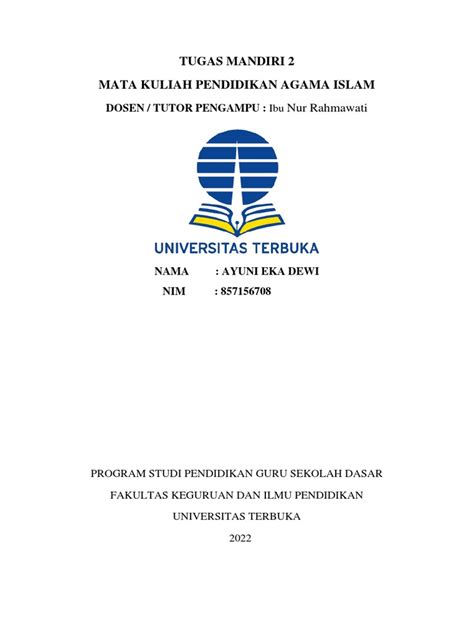 TUGAS MANDIRI 2

MATA KULIAH PENDIDIKAN AGAMA ISLAM

DOSEN / TUTOR PENGAMPU : Ibu Nur Rahmawati

UNIVERSITAS TERBUKA

NAMA : AYUNI EKA DEWI

NIM : 857156708

PROGRAM STUDI PENDIDIKAN GURU SEKOLAH DASAR

FAKULTAS KEGURUAN DAN ILMU PENDIDIKAN

UNIVERSITAS TERBUKA

2022